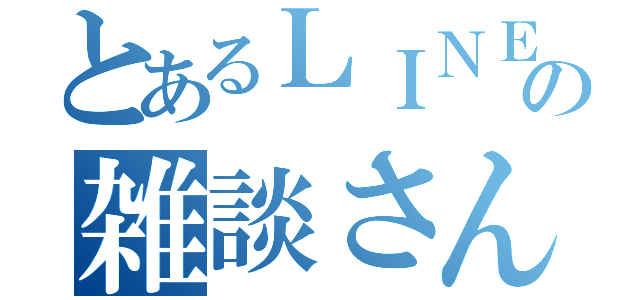 とあるＬＩＮＥの
雑談さん